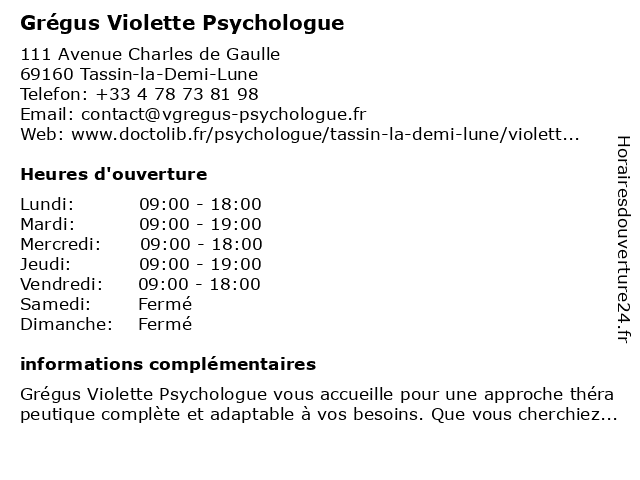 Grégus Violette Psychologue

111 Avenue Charles de Gaulle
69160 Tassin-la-Demi-Lune
Telefon: +33 4 78 73 81 98
Email: contact@vgregus-psychologue.fr
Web: www.doctolib.fr/psychologue/tassin-la-demi-lune/violett...

Heures d'ouverture

| | |
|---|---|
| Lundi: | 09:00 - 18:00 |
| Mardi: | 09:00 - 19:00 |
| Mercredi: | 09:00 - 18:00 |
| Jeudi: | 09:00 - 19:00 |
| Vendredi: | 09:00 - 18:00 |
| Samedi: | Fermé |
| Dimanche: | Fermé |

informations complémentaires

Grégus Violette Psychologue vous accueille pour une approche théra peutique complète et adaptable à vos besoins. Que vous cherchiez...

Horairesdouverture24.fr